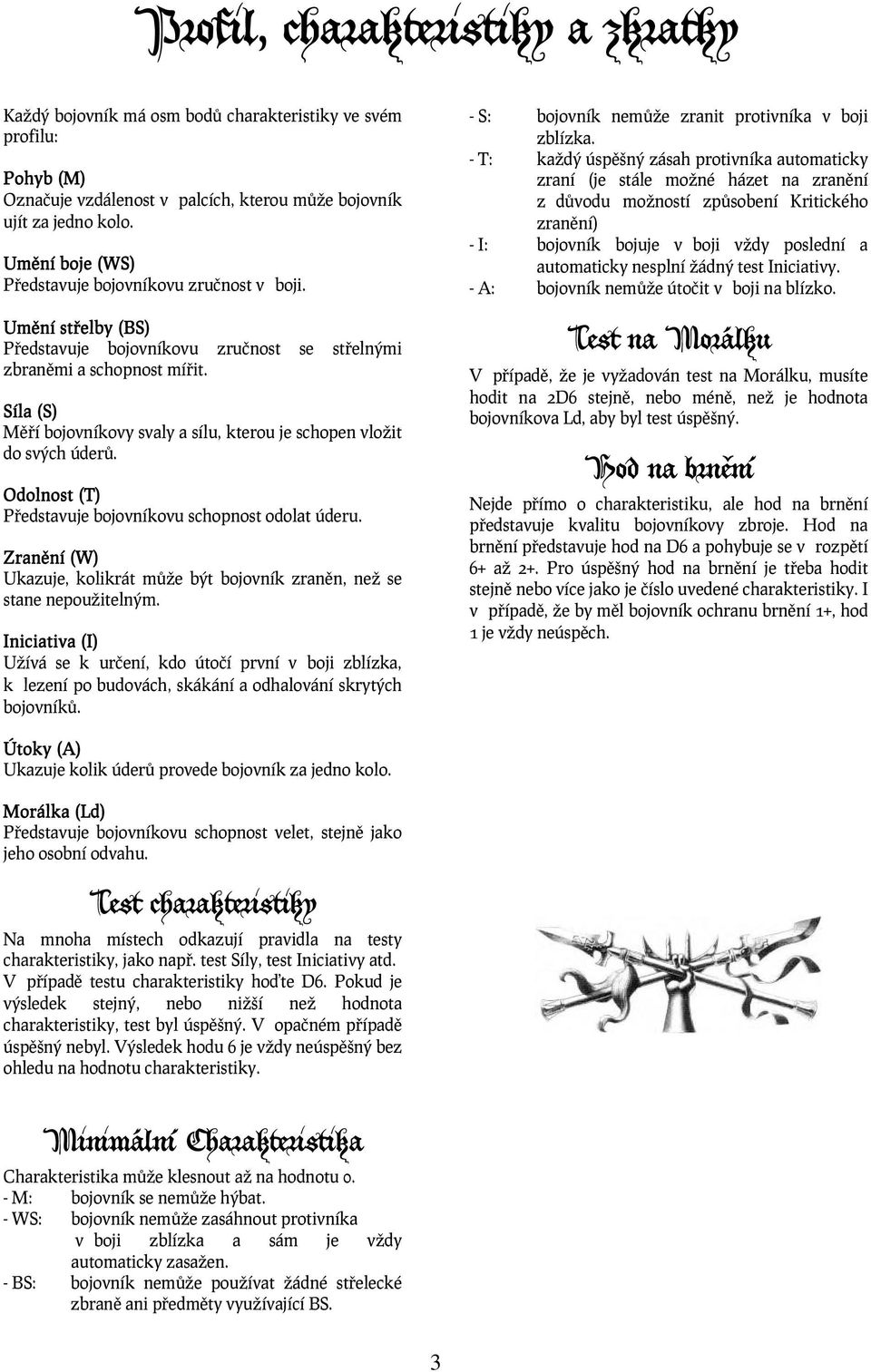 Profil, charakteristiky a zkratky

Každý bojovník má osm bodů charakteristiky ve svém profilu:

Pohyb (M)
Označuje vzdálenost v palcích, kterou může bojovník ujít za jedno kolo.

Umění boje (WS)
Představuje bojovníkovu zručnost v boji.

Umění střelby (BS)
Představuje bojovníkovu zručnost se střelnými zbraněmi a schopnost mířit.

Síla (S)
Měří bojovníkovy svaly a sílu, kterou je schopen vložit do svých úderů.

Odolnost (T)
Představuje bojovníkovu schopnost odolat úderu.

Zranění (W)
Ukazuje, kolikrát může být bojovník zraněn, než se stane nepoužitelným.

Iniciativa (I)
Užívá se k určení, kdo útočí první v boji zblízka, k lezení po budovách, skákání a odhalování skrytých bojovníků.

Útoky (A)
Ukazuje kolik úderů provede bojovník za jedno kolo.

Morálka (Ld)
Představuje bojovníkovu schopnost velet, stejně jako jeho osobní odvahu.

Test charakteristiky

Na mnoha místech odkazují pravidla na testy charakteristiky, jako např. test Síly, test Iniciativy atd. V případě testu charakteristiky hoďte D6. Pokud je výsledek stejný, nebo nižší než hodnota charakteristiky, test byl úspěšný. V opačném případě úspěšný nebyl. Výsledek hodu 6 je vždy neúspěšný bez ohledu na hodnotu charakteristiky.

Minimální Charakteristika

Charakteristika může klesnout až na hodnotu 0.
- M: bojovník se nemůže hýbat.
- WS: bojovník nemůže zasáhnout protivníka v boji zblízka a sám je vždy automaticky zasažen.
- BS: bojovník nemůže používat žádné střelecké zbraně ani předměty využívající BS.
- S: bojovník nemůže zranit protivníka v boji zblízka.
- T: každý úspěšný zásah protivníka automaticky zraní (je stále možné házet na zranění z důvodu možností způsobení Kritického zranění)
- I: bojovník bojuje v boji vždy poslední a automaticky nesplní žádný test Iniciativy.
- A: bojovník nemůže útočit v boji na blízko.

Test na Morálku

V případě, že je vyžadován test na Morálku, musíte hodit na 2D6 stejně, nebo méně, než je hodnota bojovníkova Ld, aby byl test úspěšný.

Hod na brnění

Nejde přímo o charakteristiku, ale hod na brnění představuje kvalitu bojovníkovy zbroje. Hod na brnění představuje hod na D6 a pohybuje se v rozpětí 6+ až 2+. Pro úspěšný hod na brnění je třeba hodit stejně nebo více jako je číslo uvedené charakteristiky. I v případě, že by měl bojovník ochranu brnění 1+, hod 1 je vždy neúspěch.

3